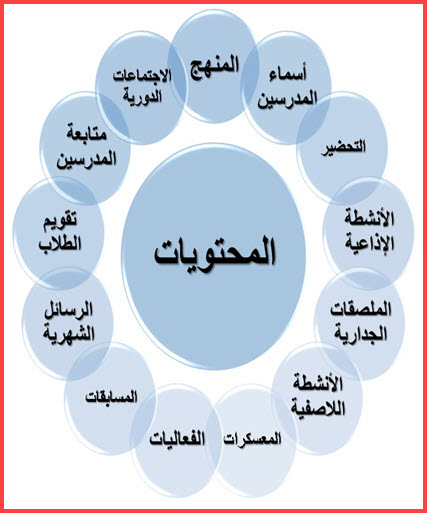 المحتويات

المنهج

أسماء المدرسين

التحضير

الأنشطة الإذاعية

الملصقات الجدارية

الأنشطة اللاصفية

المعسكرات

الفعاليات

المسابقات

الرسائل الشهرية

تقويم الطلاب

متابعة المدرسين

الاجتماعات الدورية